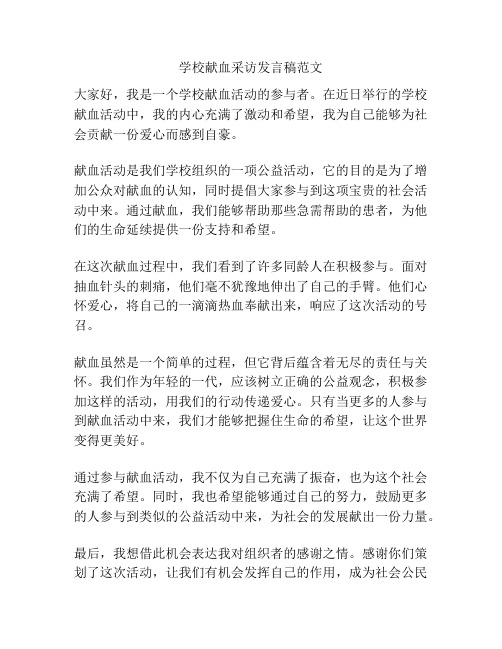 学校献血采访发言稿范文

大家好，我是一个学校献血活动的参与者。在近日举行的学校献血活动中，我的内心充满了激动和希望，我为自己能够为社会贡献一份爱心而感到自豪。

献血活动是我们学校组织的一项公益活动，它的目的是为了增加公众对献血的认知，同时提倡大家参与到这项宝贵的社会活动中来。通过献血，我们能够帮助那些急需帮助的患者，为他们的生命延续提供一份支持和希望。

在这次献血过程中，我们看到了许多同龄人在积极参与。面对抽血针头的刺痛，他们毫不犹豫地伸出了自己的手臂。他们心怀爱心，将自己的一滴滴热血奉献出来，响应了这次活动的号召。

献血虽然是一个简单的过程，但它背后蕴含着无尽的责任与关怀。我们作为年轻的一代，应该树立正确的公益观念，积极参加这样的活动，用我们的行动传递爱心。只有当更多的人参与到献血活动中来，我们才能够把握住生命的希望，让这个世界变得更美好。

通过参与献血活动，我不仅为自己充满了振奋，也为这个社会充满了希望。同时，我也希望能够通过自己的努力，鼓励更多的人参与到类似的公益活动中来，为社会的发展献出一份力量。

最后，我想借此机会表达我对组织者的感谢之情。感谢你们策划了这次活动，让我们有机会发挥自己的作用，成为社会公民